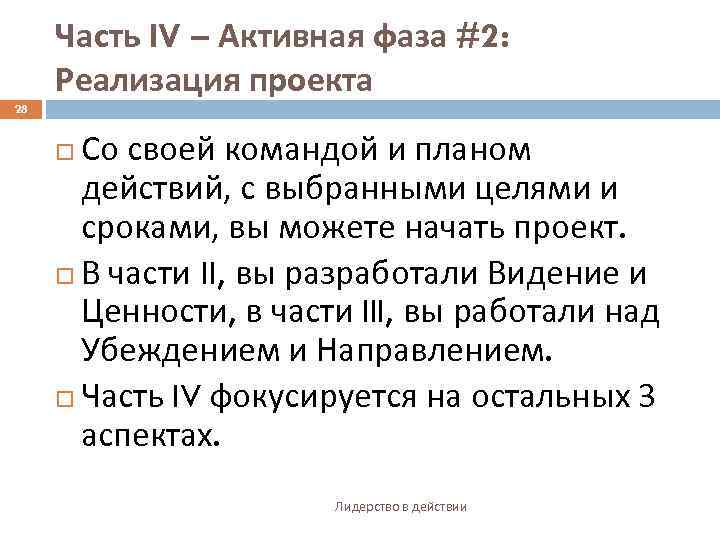 Часть IV – Активная фаза #2: Реализация проекта

28

□ Со своей командой и планом действий, с выбранными целями и сроками, вы можете начать проект.

□ В части II, вы разработали Видение и Ценности, в части III, вы работали над Убеждением и Направлением.

□ Часть IV фокусируется на остальных 3 аспектах.

Лидерство в действии